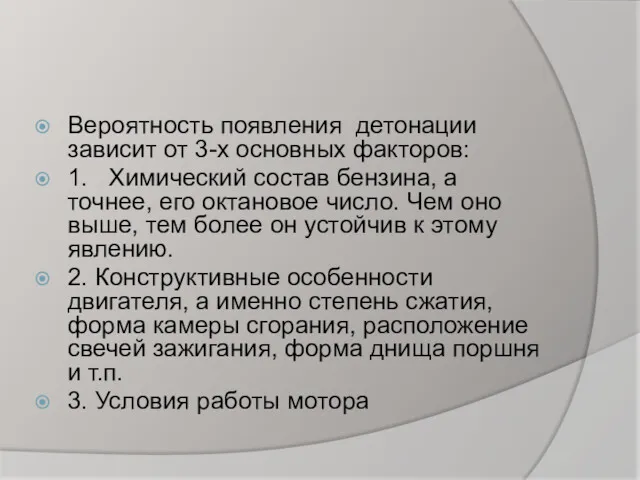 Вероятность появления детонации зависит от 3-х основных факторов:

1. Химический состав бензина, а точнее, его октановое число. Чем оно выше, тем более он устойчив к этому явлению.

2. Конструктивные особенности двигателя, а именно степень сжатия, форма камеры сгорания, расположение свечей зажигания, форма днища поршня и т.п.

3. Условия работы мотора